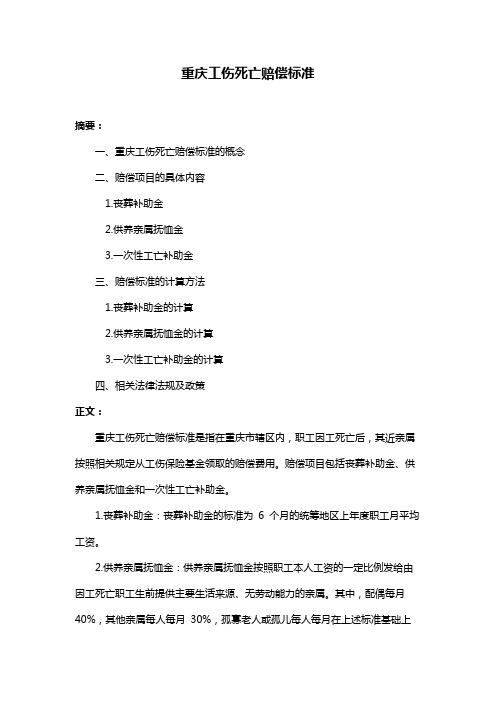 重庆工伤死亡赔偿标准

摘要：

一、重庆工伤死亡赔偿标准的概念

二、赔偿项目的具体内容

1.丧葬补助金

2.供养亲属抚恤金

3.一次性工亡补助金

三、赔偿标准的计算方法

1.丧葬补助金的计算

2.供养亲属抚恤金的计算

3.一次性工亡补助金的计算

四、相关法律法规及政策

正文：

重庆工伤死亡赔偿标准是指在重庆市辖区内，职工因工死亡后，其近亲属按照相关规定从工伤保险基金领取的赔偿费用。赔偿项目包括丧葬补助金、供养亲属抚恤金和一次性工亡补助金。

1.丧葬补助金：丧葬补助金的标准为 6 个月的统筹地区上年度职工月平均工资。

2.供养亲属抚恤金：供养亲属抚恤金按照职工本人工资的一定比例发给由因工死亡职工生前提供主要生活来源、无劳动能力的亲属。其中，配偶每月 40%，其他亲属每人每月 30%，孤寡老人或孤儿每人每月在上述标准基础上